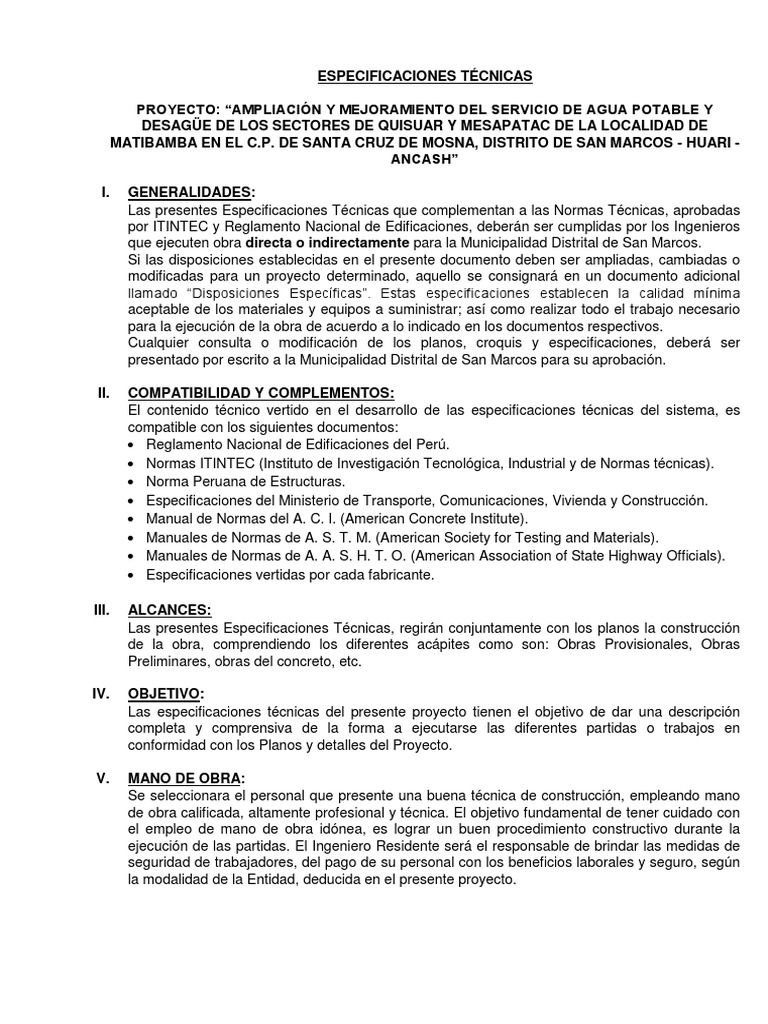 ESPECIFICACIONES TÉCNICAS

PROYECTO: “AMPLIACIÓN Y MEJORAMIENTO DEL SERVICIO DE AGUA POTABLE Y DESAGÜE DE LOS SECTORES DE QUISUAR Y MESAPATAC DE LA LOCALIDAD DE MATIBAMBA EN EL C.P. DE SANTA CRUZ DE MOSNA, DISTRITO DE SAN MARCOS - HUARI - ANCASH”

I. GENERALIDADES:
Las presentes Especificaciones Técnicas que complementan a las Normas Técnicas, aprobadas por ITINTEC y Reglamento Nacional de Edificaciones, deberán ser cumplidas por los Ingenieros que ejecuten obra directa o indirectamente para la Municipalidad Distrital de San Marcos.
Si las disposiciones establecidas en el presente documento deben ser ampliadas, cambiadas o modificadas para un proyecto determinado, aquello se consignará en un documento adicional llamado “Disposiciones Específicas”. Estas especificaciones establecen la calidad mínima aceptable de los materiales y equipos a suministrar; así como realizar todo el trabajo necesario para la ejecución de la obra de acuerdo a lo indicado en los documentos respectivos.
Cualquier consulta o modificación de los planos, croquis y especificaciones, deberá ser presentado por escrito a la Municipalidad Distrital de San Marcos para su aprobación.

II. COMPATIBILIDAD Y COMPLEMENTOS:
El contenido técnico vertido en el desarrollo de las especificaciones técnicas del sistema, es compatible con los siguientes documentos:
• Reglamento Nacional de Edificaciones del Perú.
• Normas ITINTEC (Instituto de Investigación Tecnológica, Industrial y de Normas técnicas).
• Norma Peruana de Estructuras.
• Especificaciones del Ministerio de Transporte, Comunicaciones, Vivienda y Construcción.
• Manual de Normas del A. C. I. (American Concrete Institute).
• Manuales de Normas de A. S. T. M. (American Society for Testing and Materials).
• Manuales de Normas de A. A. S. H. T. O. (American Association of State Highway Officials).
• Especificaciones vertidas por cada fabricante.

III. ALCANCES:
Las presentes Especificaciones Técnicas, regirán conjuntamente con los planos la construcción de la obra, comprendiendo los diferentes acápites como son: Obras Provisionales, Obras Preliminares, obras del concreto, etc.

IV. OBJETIVO:
Las especificaciones técnicas del presente proyecto tienen el objetivo de dar una descripción completa y comprensiva de la forma a ejecutarse las diferentes partidas o trabajos en conformidad con los Planos y detalles del Proyecto.

V. MANO DE OBRA:
Se seleccionara el personal que presente una buena técnica de construcción, empleando mano de obra calificada, altamente profesional y técnica. El objetivo fundamental de tener cuidado con el empleo de mano de obra idónea, es lograr un buen procedimiento constructivo durante la ejecución de las partidas. El Ingeniero Residente será el responsable de brindar las medidas de seguridad de trabajadores, del pago de su personal con los beneficios laborales y seguro, según la modalidad de la Entidad, deducida en el presente proyecto.